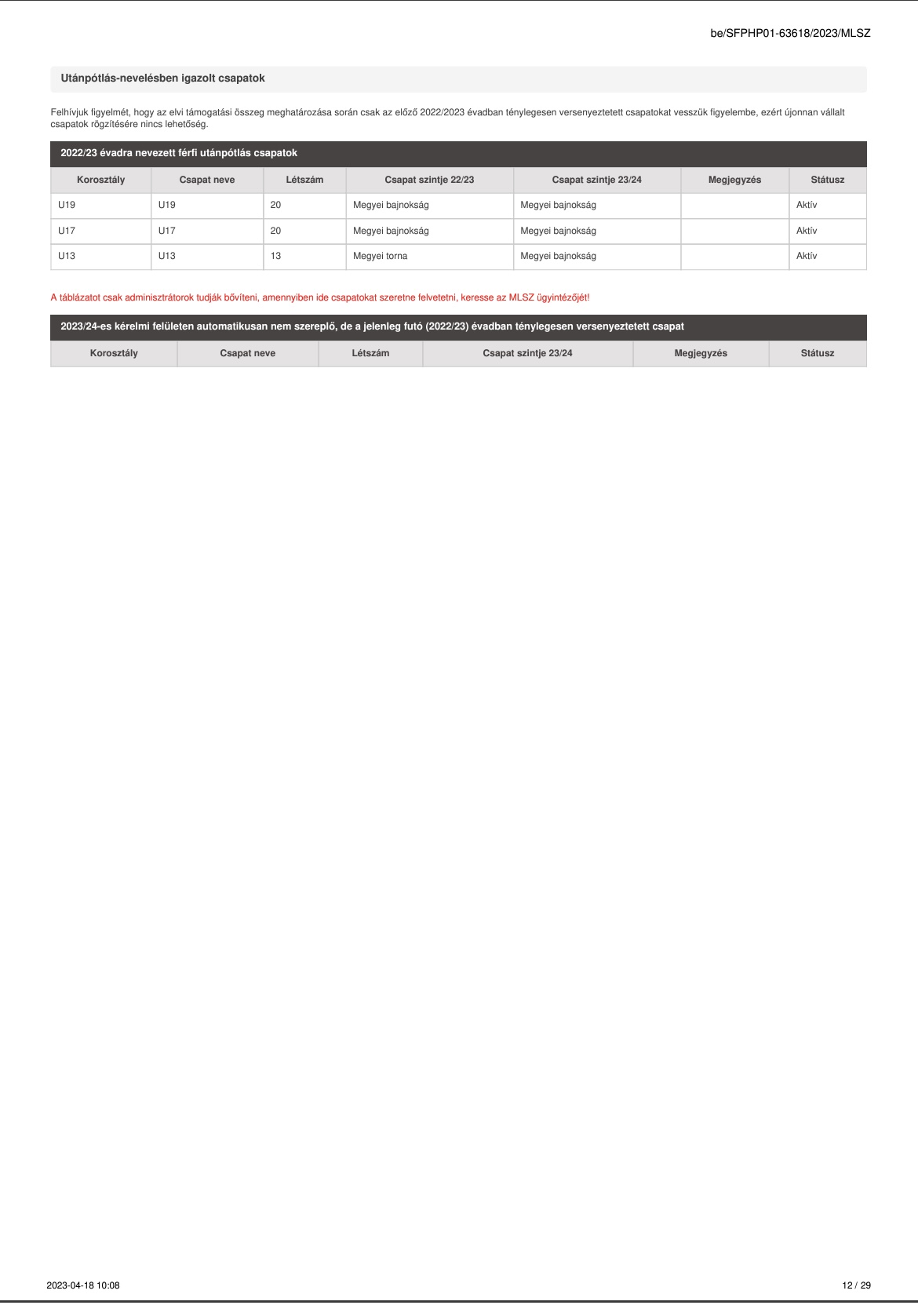 be/SFPHP01-63618/2023/MLSZ

Utánpótlás-nevelésben igazolt csapatok

Felhívjuk figyelmét, hogy az elvi támogatási összeg meghatározása során csak az előző 2022/2023 évadban ténylegesen versenyeztetett csapatokat vesszük figyelembe, ezért újonnan vállalt csapatok rögzítésére nincs lehetőség.

2022/23 évadra nevezett férfi utánpótlás csapatok

| Korosztály | Csapat neve | Létszám | Csapat szintje 22/23 | Csapat szintje 23/24 | Megjegyzés | Státusz |
|---|---|---|---|---|---|---|
| U19 | U19 | 20 | Megyei bajnokság | Megyei bajnokság | | Aktív |
| U17 | U17 | 20 | Megyei bajnokság | Megyei bajnokság | | Aktív |
| U13 | U13 | 13 | Megyei torna | Megyei bajnokság | | Aktív |

A táblázatot csak adminisztrátorok tudják bővíteni, amennyiben ide csapatokat szeretne felvetetni, keresse az MLSZ ügyintézőjét!

2023/24-es kérelmi felületen automatikusan nem szereplő, de a jelenleg futó (2022/23) évadban ténylegesen versenyeztetett csapat

| Korosztály | Csapat neve | Létszám | Csapat szintje 23/24 | Megjegyzés | Státusz |
|---|---|---|---|---|---|

2023-04-18 10:08

12 / 29